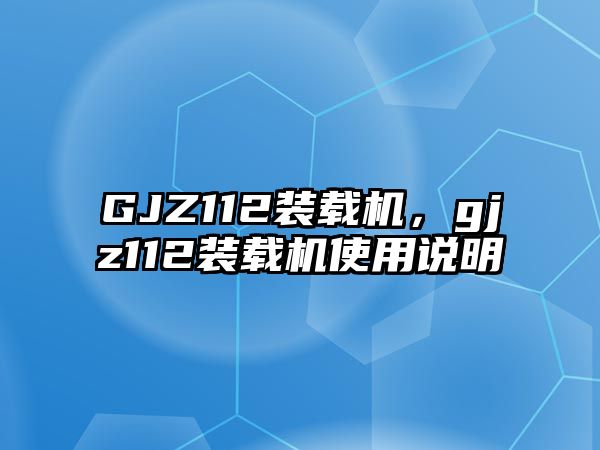 GJZ112装载机，gjz112装载机使用说明